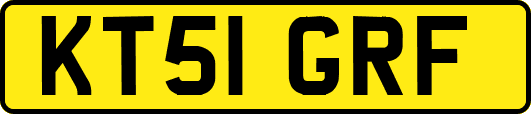 KT51 GRF